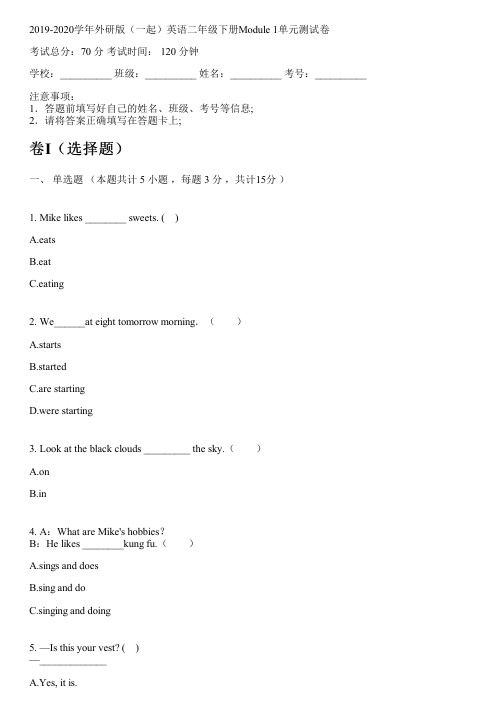 2019-2020学年外研版（一起）英语二年级下册Module 1单元测试卷

考试总分：70 分 考试时间： 120 分钟

学校：__________ 班级：__________ 姓名：__________ 考号：__________

注意事项：
1．答题前填写好自己的姓名、班级、考号等信息;
2．请将答案正确填写在答题卡上;

卷I（选择题）

一、 单选题 （本题共计 5 小题 ，每题 3 分 ，共计15分 ）

1. Mike likes ________ sweets. (    )

A.eats

B.eat

C.eating

2. We______at eight tomorrow morning.  （    ）

A.starts

B.started

C.are starting

D.were starting

3. Look at the black clouds _________ the sky.（    ）

A.on

B.in

4. A：What are Mike's hobbies？
B：He likes ________kung fu.（    ）

A.sings and does

B.sing and do

C.singing and doing

5. —Is this your vest? (    )
—_____________

A.Yes, it is.